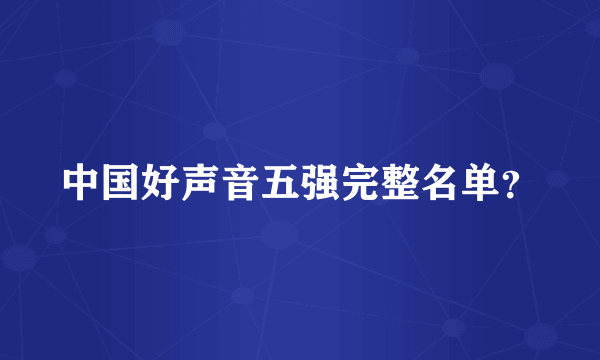 中国好声音五强完整名单？